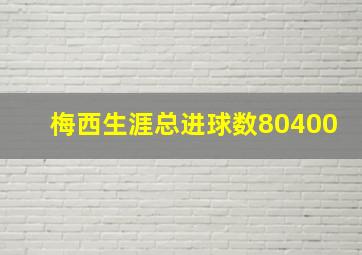 梅西生涯总进球数80400